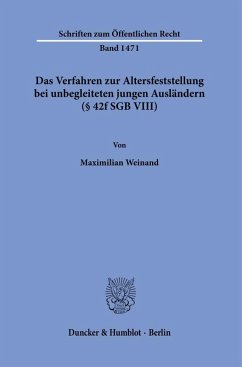 Schriften zum Öffentlichen Recht

Band 1471

Das Verfahren zur Altersfeststellung bei unbegleiteten jungen Ausländern (§ 42f SGB VIII)

Von

Maximilian Weinand

Duncker & Humblot · Berlin